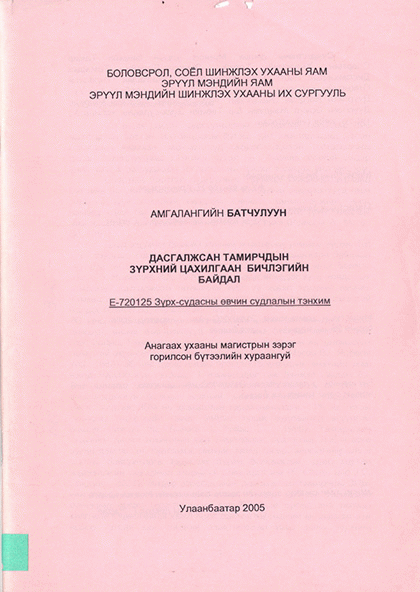 БОЛОВСРОЛ, СОЁЛ ШИНЖЛЭХ УХААНЫ ЯАМ
ЭРҮҮЛ МЭНДИЙН ЯАМ
ЭРҮҮЛ МЭНДИЙН ШИНЖЛЭХ УХААНЫ ИХ СУРГУУЛЬ

АМГАЛАНГИЙН БАТЧУЛУУН

ДАСГАЛЖСАН ТАМИРЧДЫН
ЗҮРХНИЙ ЦАХИЛГААН БИЧЛЭГИЙН
БАЙДАЛ

Е-720125 Зүрх-судасны өвчин судлалын тэнхим

Анагаах ухааны магистрын зэрэг
горилсон бүтээлийн хураангуй

Улаанбаатар 2005